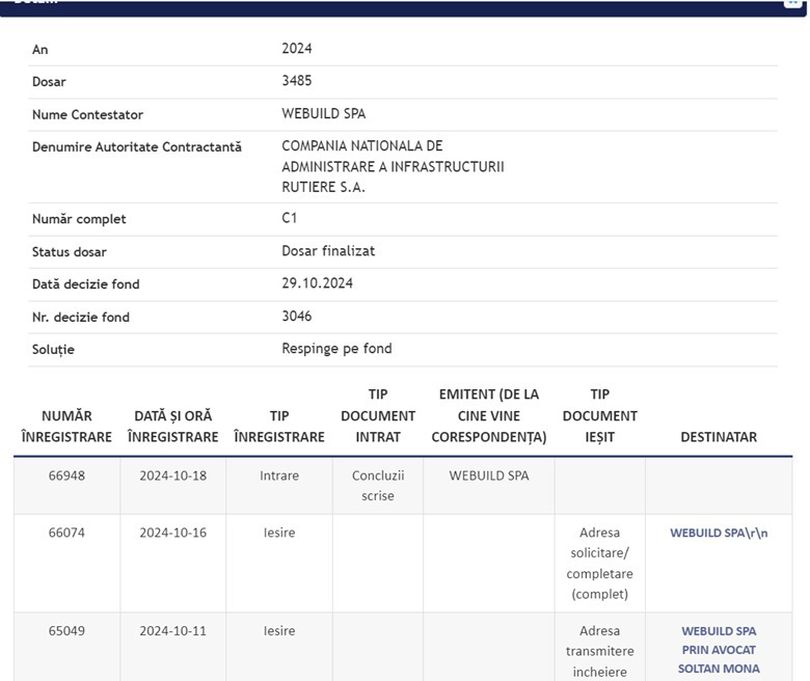 | | |
|---|---|
| An | 2024 |
| Dosar | 3485 |
| Nume Contestator | WEBUILD SPA |
| Denumire Autoritate Contractantă | COMPANIA NATIONALA DE ADMINISTRARE A INFRASTRUCTURII RUTIERE S.A. |
| Număr complet | C1 |
| Status dosar | Dosar finalizat |
| Dată decizie fond | 29.10.2024 |
| Nr. decizie fond | 3046 |
| Soluție | Respinge pe fond |

| NUMĂR ÎNREGISTRARE | DATĂ ȘI ORĂ ÎNREGISTRARE | TIP ÎNREGISTRARE | TIP DOCUMENT INTRAT | EMITENT (DE LA CINE VINE CORESPONDENȚA) | TIP DOCUMENT IEȘIT | DESTINATAR |
|---|---|---|---|---|---|---|
| 66948 | 2024-10-18 | Intrare | Concluzii scrise | WEBUILD SPA | | |
| 66074 | 2024-10-16 | Iesire | | | Adresa solicitare/ completare (complet) | WEBUILD SPA\r\n |
| 65049 | 2024-10-11 | Iesire | | | Adresa transmitere incheiere | WEBUILD SPA PRIN AVOCAT SOLTAN MONA |